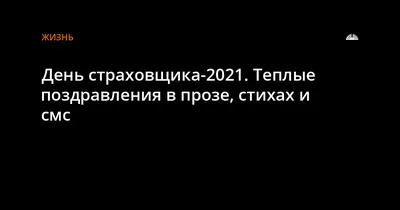 ЖИЗНЬ

День страховщика-2021. Теплые поздравления в прозе, стихах и смс